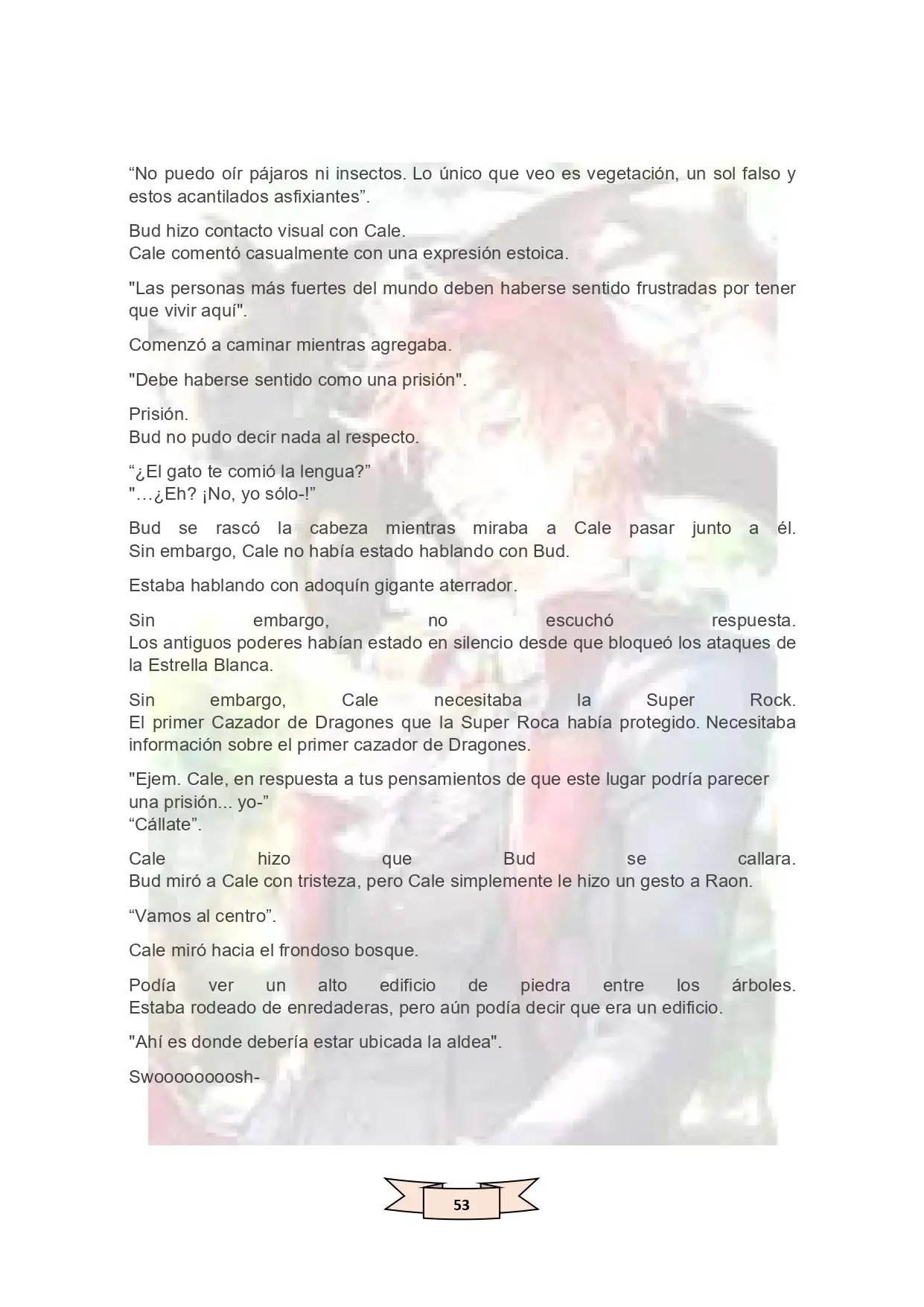 “No puedo oír pájaros ni insectos. Lo único que veo es vegetación, un sol falso y estos acantilados asfixiantes”.

Bud hizo contacto visual con Cale.
Cale comentó casualmente con una expresión estoica.

"Las personas más fuertes del mundo deben haberse sentido frustradas por tener que vivir aquí".

Comenzó a caminar mientras agregaba.

"Debe haberse sentido como una prisión".

Prisión.
Bud no pudo decir nada al respecto.

“¿El gato te comió la lengua?”
"…¿Eh? ¡No, yo sólo-!”

Bud se rascó la cabeza mientras miraba a Cale pasar junto a él.
Sin embargo, Cale no había estado hablando con Bud.

Estaba hablando con adoquín gigante aterrador.

Sin embargo, no escuchó respuesta.
Los antiguos poderes habían estado en silencio desde que bloqueó los ataques de la Estrella Blanca.

Sin embargo, Cale necesitaba la Super Rock.
El primer Cazador de Dragones que la Super Roca había protegido. Necesitaba información sobre el primer cazador de Dragones.

"Ejem. Cale, en respuesta a tus pensamientos de que este lugar podría parecer una prisión... yo-”
“Cállate”.

Cale hizo que Bud se callara.
Bud miró a Cale con tristeza, pero Cale simplemente le hizo un gesto a Raon.

“Vamos al centro”.

Cale miró hacia el frondoso bosque.

Podía ver un alto edificio de piedra entre los árboles.
Estaba rodeado de enredaderas, pero aún podía decir que era un edificio.

"Ahí es donde debería estar ubicada la aldea".

Swooooooosh-

53